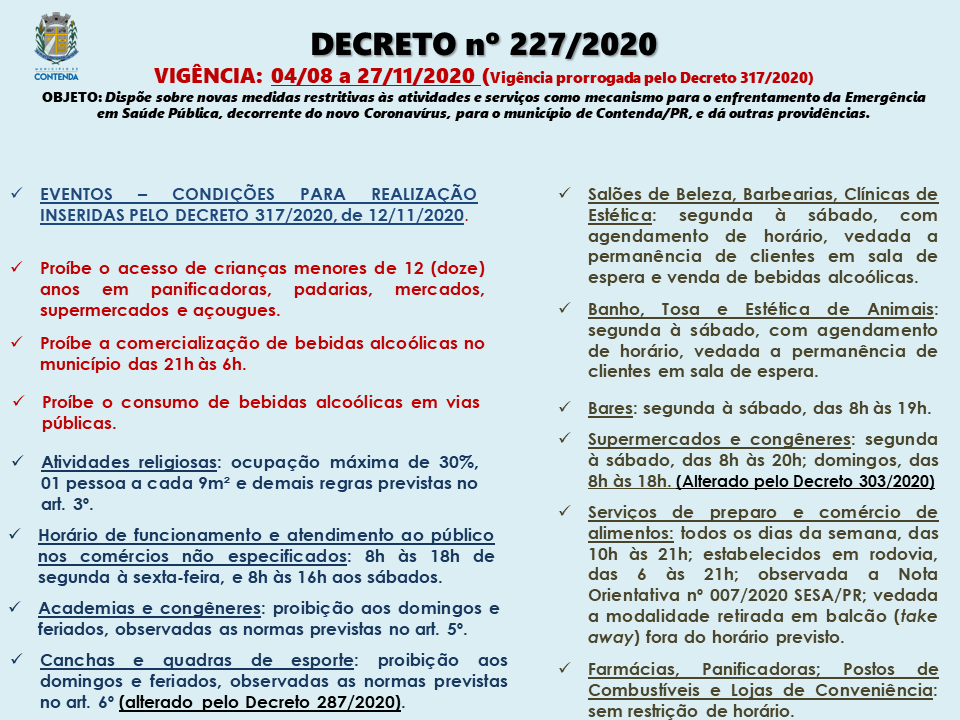 MUNICÍPIO DE CONTENDA

DECRETO nº 227/2020

VIGÊNCIA: 04/08 a 27/11/2020 (Vigência prorrogada pelo Decreto 317/2020)

OBJETO: Dispõe sobre novas medidas restritivas às atividades e serviços como mecanismo para o enfrentamento da Emergência em Saúde Pública, decorrente do novo Coronavírus, para o município de Contenda/PR, e dá outras providências.

✓ EVENTOS – CONDIÇÕES PARA REALIZAÇÃO INSERIDAS PELO DECRETO 317/2020, de 12/11/2020.

✓ Proíbe o acesso de crianças menores de 12 (doze) anos em panificadoras, padarias, mercados, supermercados e açougues.

✓ Proíbe a comercialização de bebidas alcoólicas no município das 21h às 6h.

✓ Proíbe o consumo de bebidas alcoólicas em vias públicas.

✓ Atividades religiosas: ocupação máxima de 30%, 01 pessoa a cada 9m² e demais regras previstas no art. 3º.

✓ Horário de funcionamento e atendimento ao público nos comércios não especificados: 8h às 18h de segunda à sexta-feira, e 8h às 16h aos sábados.

✓ Academias e congêneres: proibição aos domingos e feriados, observadas as normas previstas no art. 5º.

✓ Canchas e quadras de esporte: proibição aos domingos e feriados, observadas as normas previstas no art. 6º (alterado pelo Decreto 287/2020).

✓ Salões de Beleza, Barbearias, Clínicas de Estética: segunda à sábado, com agendamento de horário, vedada a permanência de clientes em sala de espera e venda de bebidas alcoólicas.

✓ Banho, Tosa e Estética de Animais: segunda à sábado, com agendamento de horário, vedada a permanência de clientes em sala de espera.

✓ Bares: segunda à sábado, das 8h às 19h.

✓ Supermercados e congêneres: segunda à sábado, das 8h às 20h; domingos, das 8h às 18h. (Alterado pelo Decreto 303/2020)

✓ Serviços de preparo e comércio de alimentos: todos os dias da semana, das 10h às 21h; estabelecidos em rodovia, das 6 às 21h; observada a Nota Orientativa nº 007/2020 SESA/PR; vedada a modalidade retirada em balcão (take away) fora do horário previsto.

✓ Farmácias, Panificadoras; Postos de Combustíveis e Lojas de Conveniência: sem restrição de horário.